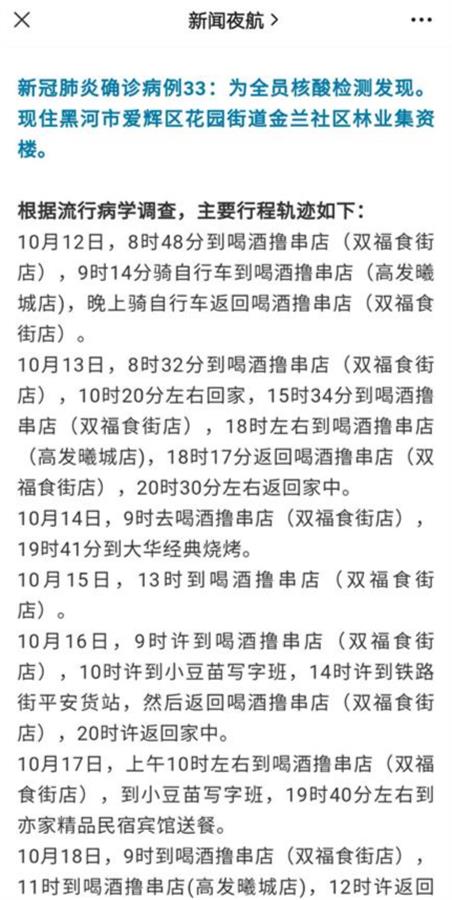 新闻夜航 >

新冠肺炎确诊病例33：为全员核酸检测发现。现住黑河市爱辉区花园街道金兰社区林业集资楼。

根据流行病学调查，主要行程轨迹如下：
10月12日，8时48分到喝酒撸串店（双福食街店），9时14分骑自行车到喝酒撸串店（高发曦城店），晚上骑自行车返回喝酒撸串店（双福食街店）。
10月13日，8时32分到喝酒撸串店（双福食街店），10时20分左右回家，15时34分到喝酒撸串店（双福食街店），18时左右到喝酒撸串店（高发曦城店），18时17分返回喝酒撸串店（双福食街店），20时30分左右返回家中。
10月14日，9时去喝酒撸串店（双福食街店），19时41分到大华经典烧烤。
10月15日，13时到喝酒撸串店（双福食街店）。
10月16日，9时许到喝酒撸串店（双福食街店），10时许到小豆苗写字班，14时许到铁路街平安货站，然后返回喝酒撸串店（双福食街店），20时许返回家中。
10月17日，上午10时左右到喝酒撸串店（双福食街店），到小豆苗写字班，19时40分左右到亦家精品民宿宾馆送餐。
10月18日，9时到喝酒撸串店（双福食街店），11时到喝酒撸串店(高发曦城店)，12时许返回